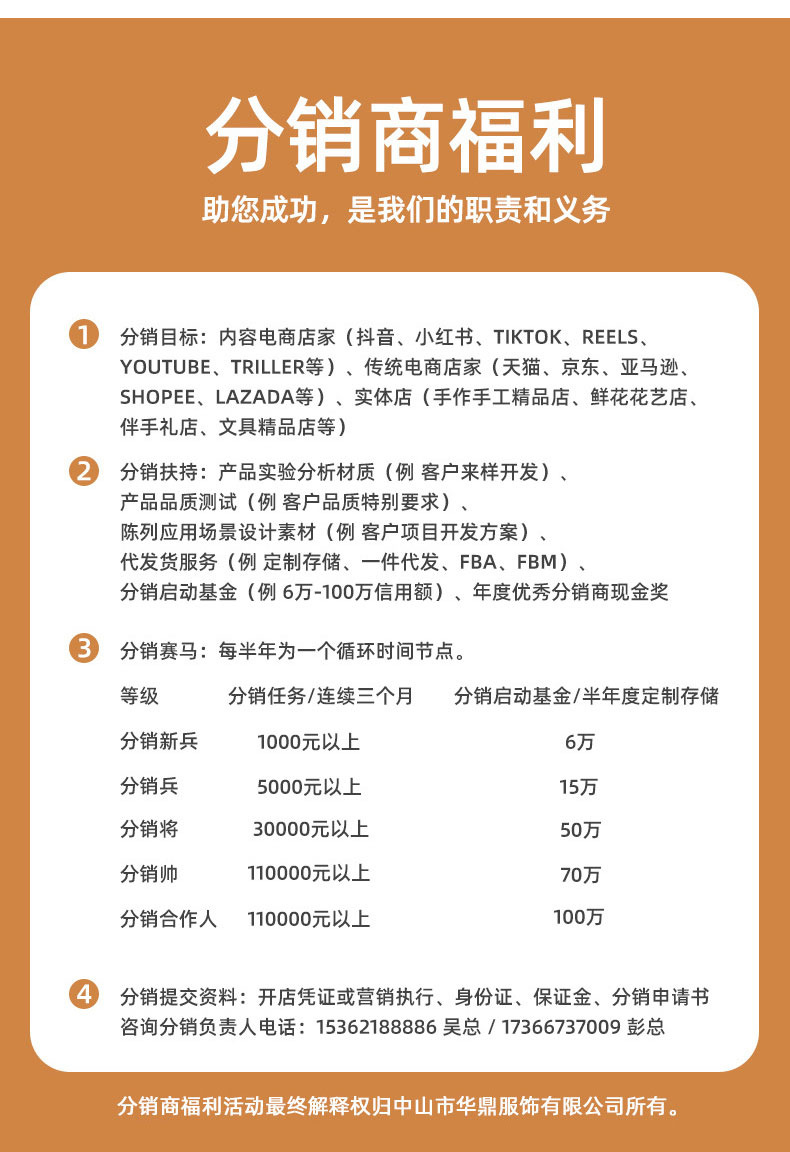 分销商福利

助您成功，是我们的职责和义务

1 分销目标：内容电商店家（抖音、小红书、TIKTOK、REELS、YOUTUBE、TRILLER等）、传统电商店家（天猫、京东、亚马逊、SHOPEE、LAZADA等）、实体店（手作手工精品店、鲜花花艺店、伴手礼店、文具精品店等）

2 分销扶持：产品实验分析材质（例 客户来样开发）、
产品品质测试（例 客户品质特别要求）、
陈列应用场景设计素材（例 客户项目开发方案）、
代发货服务（例 定制存储、一件代发、FBA、FBM）、
分销启动基金（例 6万-100万信用额）、年度优秀分销商现金奖

3 分销赛马：每半年为一个循环时间节点。

| 等级 | 分销任务/连续三个月 | 分销启动基金/半年度定制存储 |
|---|---|---|
| 分销新兵 | 1000元以上 | 6万 |
| 分销兵 | 5000元以上 | 15万 |
| 分销将 | 30000元以上 | 50万 |
| 分销帅 | 110000元以上 | 70万 |
| 分销合作人 | 110000元以上 | 100万 |

4 分销提交资料：开店凭证或营销执行、身份证、保证金、分销申请书
咨询分销负责人电话：15362188886 吴总 / 17366737009 彭总

分销商福利活动最终解释权归中山市华鼎服饰有限公司所有。